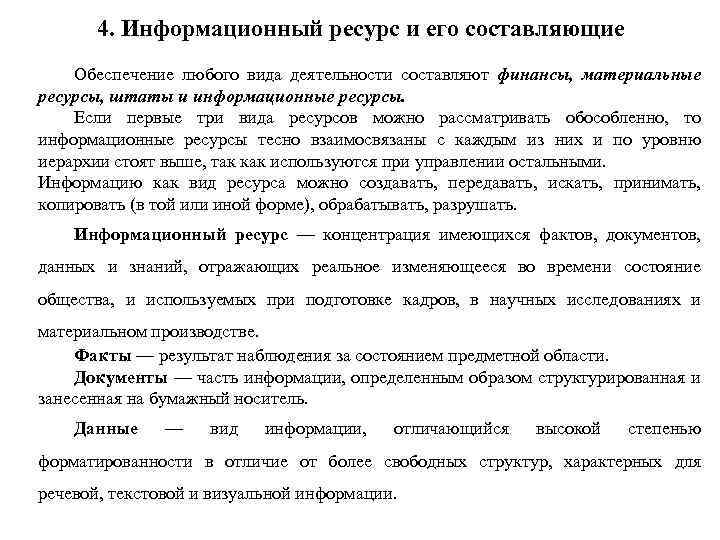 4. Информационный ресурс и его составляющие

Обеспечение любого вида деятельности составляют финансы, материальные ресурсы, штаты и информационные ресурсы.

Если первые три вида ресурсов можно рассматривать обособленно, то информационные ресурсы тесно взаимосвязаны с каждым из них и по уровню иерархии стоят выше, так как используются при управлении остальными.

Информацию как вид ресурса можно создавать, передавать, искать, принимать, копировать (в той или иной форме), обрабатывать, разрушать.

Информационный ресурс — концентрация имеющихся фактов, документов, данных и знаний, отражающих реальное изменяющееся во времени состояние общества, и используемых при подготовке кадров, в научных исследованиях и материальном производстве.

Факты — результат наблюдения за состоянием предметной области.

Документы — часть информации, определенным образом структурированная и занесенная на бумажный носитель.

Данные — вид информации, отличающийся высокой степенью форматированности в отличие от более свободных структур, характерных для речевой, текстовой и визуальной информации.